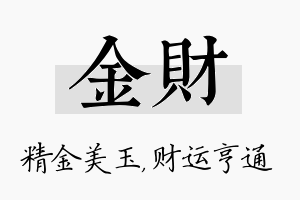 金財

精金美玉,财运亨通